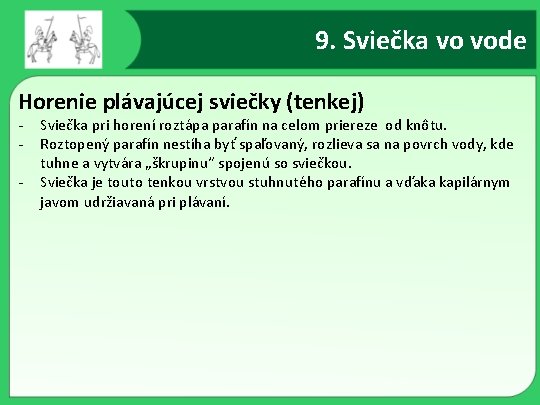 9. Sviečka vo vode

Horenie plávajúcej sviečky (tenkej)

- Sviečka pri horení roztápa parafín na celom priereze od knôtu.
- Roztopený parafín nestíha byť spaľovaný, rozlieva sa na povrch vody, kde tuhne a vytvára „škrupinu" spojenú so sviečkou.
- Sviečka je touto tenkou vrstvou stuhnutého parafínu a vďaka kapilárnym javom udržiavaná pri plávaní.